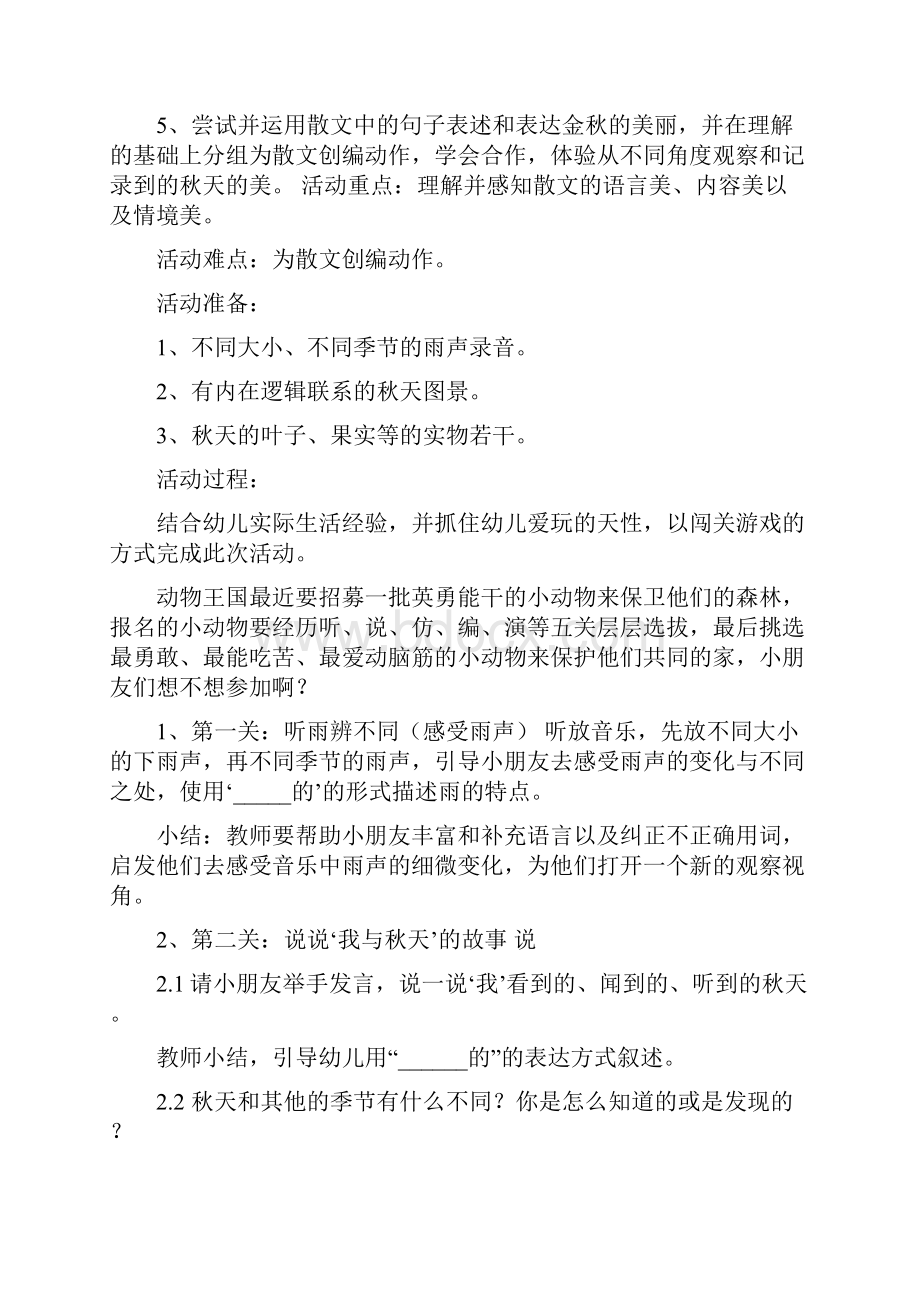 5、尝试并运用散文中的句子表述和表达金秋的美丽，并在理解的基础上分组为散文创编动作，学会合作，体验从不同角度观察和记录到的秋天的美。 活动重点：理解并感知散文的语言美、内容美以及情境美。

活动难点：为散文创编动作。

活动准备：

1、不同大小、不同季节的雨声录音。

2、有内在逻辑联系的秋天图景。

3、秋天的叶子、果实等的实物若干。

活动过程：

结合幼儿实际生活经验，并抓住幼儿爱玩的天性，以闯关游戏的方式完成此次活动。

动物王国最近要招募一批英勇能干的小动物来保卫他们的森林，报名的小动物要经历听、说、仿、编、演等五关层层选拔，最后挑选最勇敢、最能吃苦、最爱动脑筋的小动物来保护他们共同的家，小朋友们想不想参加啊？

1、第一关：听雨辨不同（感受雨声） 听放音乐，先放不同大小的下雨声，再不同季节的雨声，引导小朋友去感受雨声的变化与不同之处，使用‘_____的’的形式描述雨的特点。

小结：教师要帮助小朋友丰富和补充语言以及纠正不正确用词，启发他们去感受音乐中雨声的细微变化，为他们打开一个新的观察视角。

2、第二关：说说‘我与秋天’的故事 说

2.1 请小朋友举手发言，说一说‘我’看到的、闻到的、听到的秋天。

教师小结，引导幼儿用“______的”的表达方式叙述。

2.2 秋天和其他的季节有什么不同？你是怎么知道的或是发现的？